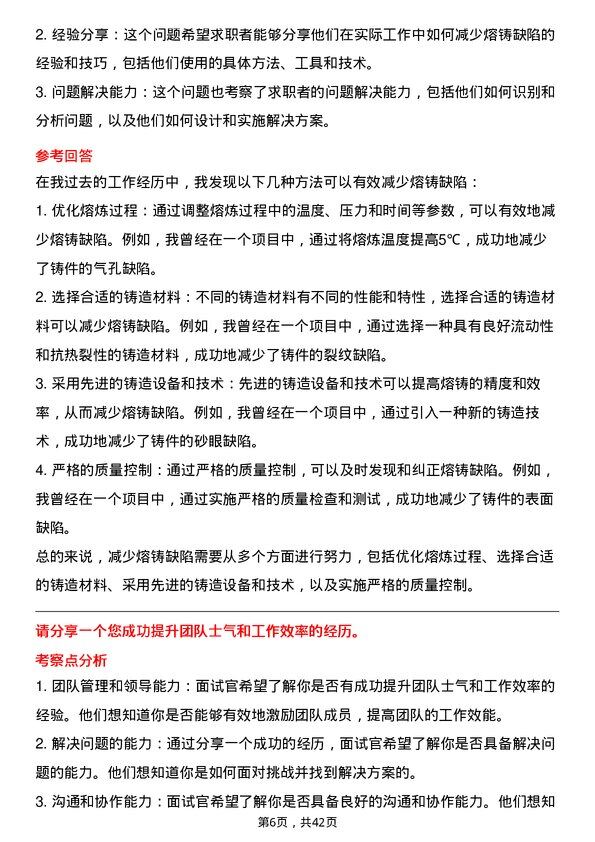 2. 经验分享：这个问题希望求职者能够分享他们在实际工作中如何减少熔铸缺陷的经验和技巧，包括他们使用的具体方法、工具和技术。

3. 问题解决能力：这个问题也考察了求职者的问题解决能力，包括他们如何识别和分析问题，以及他们如何设计和实施解决方案。

参考回答

在我过去的工作经历中，我发现以下几种方法可以有效减少熔铸缺陷：

1. 优化熔炼过程：通过调整熔炼过程中的温度、压力和时间等参数，可以有效地减少熔铸缺陷。例如，我曾经在一个项目中，通过将熔炼温度提高5℃，成功地减少了铸件的气孔缺陷。

2. 选择合适的铸造材料：不同的铸造材料有不同的性能和特性，选择合适的铸造材料可以减少熔铸缺陷。例如，我曾经在一个项目中，通过选择一种具有良好流动性和抗热裂性的铸造材料，成功地减少了铸件的裂纹缺陷。

3. 采用先进的铸造设备和技术：先进的铸造设备和技术可以提高熔铸的精度和效率，从而减少熔铸缺陷。例如，我曾经在一个项目中，通过引入一种新的铸造技术，成功地减少了铸件的砂眼缺陷。

4. 严格的质量控制：通过严格的质量控制，可以及时发现和纠正熔铸缺陷。例如，我曾经在一个项目中，通过实施严格的质量检查和测试，成功地减少了铸件的表面缺陷。

总的来说，减少熔铸缺陷需要从多个方面进行努力，包括优化熔炼过程、选择合适的铸造材料、采用先进的铸造设备和技术，以及实施严格的质量控制。

请分享一个您成功提升团队士气和工作效率的经历。

考察点分析

1. 团队管理和领导能力：面试官希望了解你是否有成功提升团队士气和工作效率的经验。他们想知道你是否能够有效地激励团队成员，提高团队的工作效能。

2. 解决问题的能力：通过分享一个成功的经历，面试官希望了解你是否具备解决问题的能力。他们想知道你是如何面对挑战并找到解决方案的。

3. 沟通和协作能力：面试官希望了解你是否具备良好的沟通和协作能力。他们想知

第6页，共42页